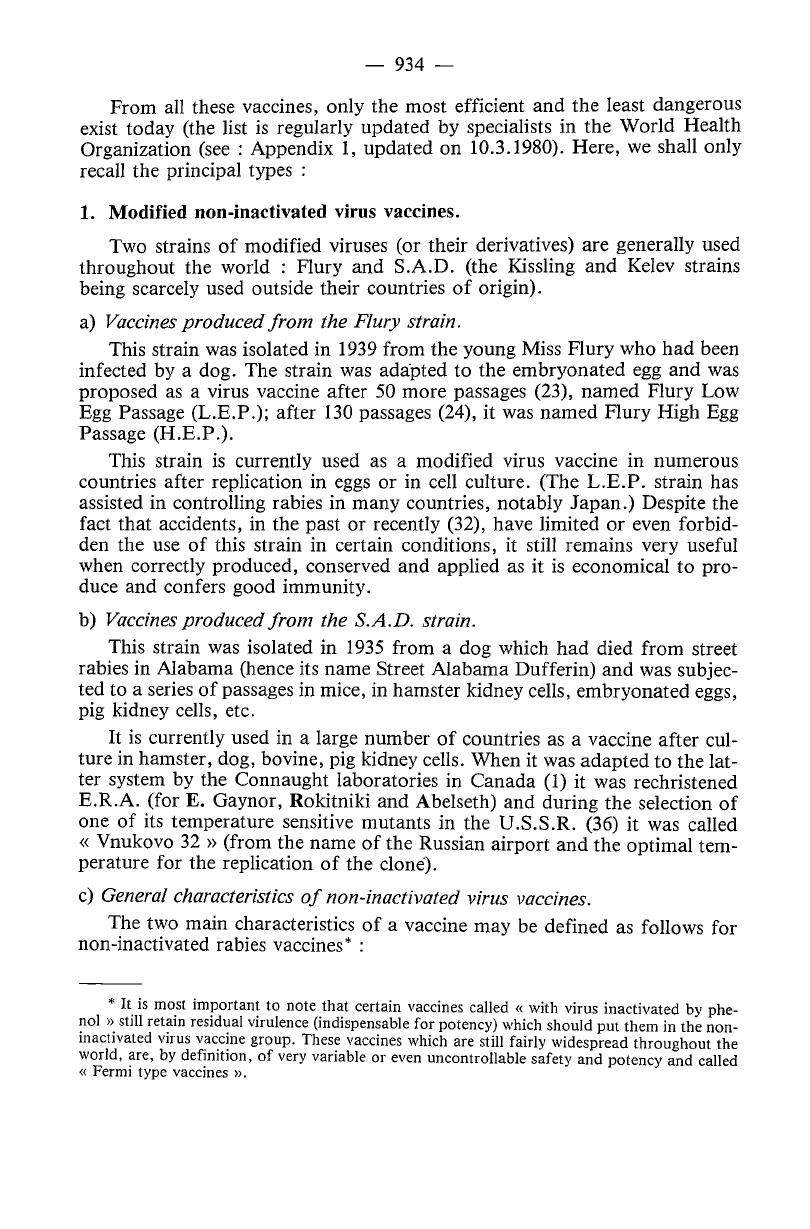 — 934 —

From all these vaccines, only the most efficient and the least dangerous exist today (the list is regularly updated by specialists in the World Health Organization (see : Appendix 1, updated on 10.3.1980). Here, we shall only recall the principal types :

1. Modified non-inactivated virus vaccines.

Two strains of modified viruses (or their derivatives) are generally used throughout the world : Flury and S.A.D. (the Kissling and Kelev strains being scarcely used outside their countries of origin).

a) Vaccines produced from the Flury strain.

This strain was isolated in 1939 from the young Miss Flury who had been infected by a dog. The strain was adapted to the embryonated egg and was proposed as a virus vaccine after 50 more passages (23), named Flury Low Egg Passage (L.E.P.); after 130 passages (24), it was named Flury High Egg Passage (H.E.P.).

This strain is currently used as a modified virus vaccine in numerous countries after replication in eggs or in cell culture. (The L.E.P. strain has assisted in controlling rabies in many countries, notably Japan.) Despite the fact that accidents, in the past or recently (32), have limited or even forbidden the use of this strain in certain conditions, it still remains very useful when correctly produced, conserved and applied as it is economical to produce and confers good immunity.

b) Vaccines produced from the S.A.D. strain.

This strain was isolated in 1935 from a dog which had died from street rabies in Alabama (hence its name Street Alabama Dufferin) and was subjected to a series of passages in mice, in hamster kidney cells, embryonated eggs, pig kidney cells, etc.

It is currently used in a large number of countries as a vaccine after culture in hamster, dog, bovine, pig kidney cells. When it was adapted to the latter system by the Connaught laboratories in Canada (1) it was rechristened E.R.A. (for E. Gaynor, Rokitniki and Abelseth) and during the selection of one of its temperature sensitive mutants in the U.S.S.R. (36) it was called « Vnukovo 32 » (from the name of the Russian airport and the optimal temperature for the replication of the clone).

c) General characteristics of non-inactivated virus vaccines.

The two main characteristics of a vaccine may be defined as follows for non-inactivated rabies vaccines* :

* It is most important to note that certain vaccines called « with virus inactivated by phenol » still retain residual virulence (indispensable for potency) which should put them in the non-inactivated virus vaccine group. These vaccines which are still fairly widespread throughout the world, are, by definition, of very variable or even uncontrollable safety and potency and called « Fermi type vaccines ».